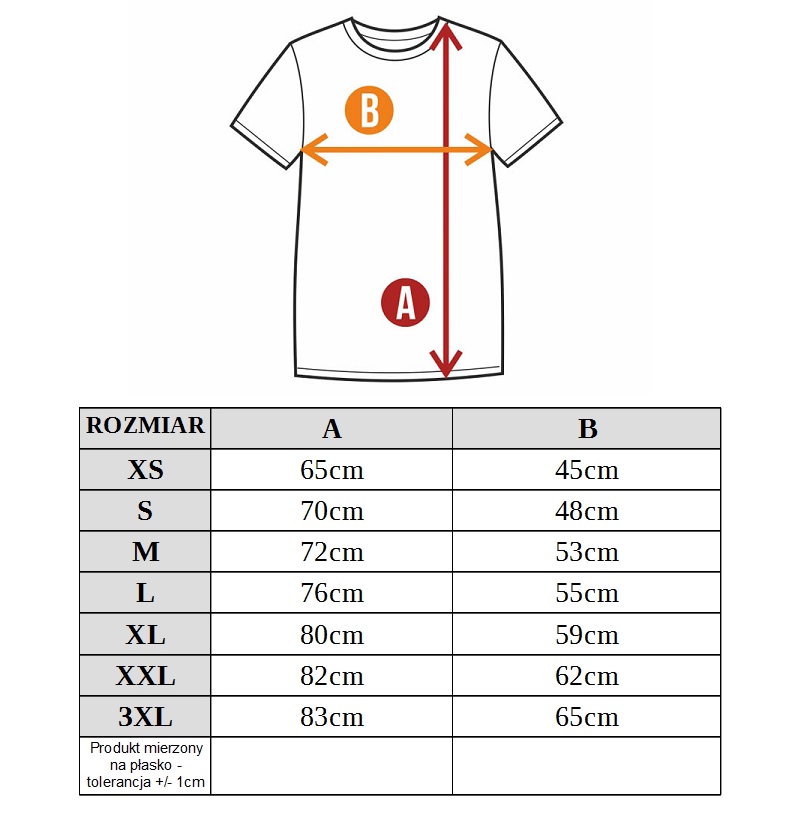 B

A

| ROZMIAR | A | B |
|---|---|---|
| XS | 65cm | 45cm |
| S | 70cm | 48cm |
| M | 72cm | 53cm |
| L | 76cm | 55cm |
| XL | 80cm | 59cm |
| XXL | 82cm | 62cm |
| 3XL | 83cm | 65cm |
| Produkt mierzony na płasko - tolerancja +/- 1cm | | |